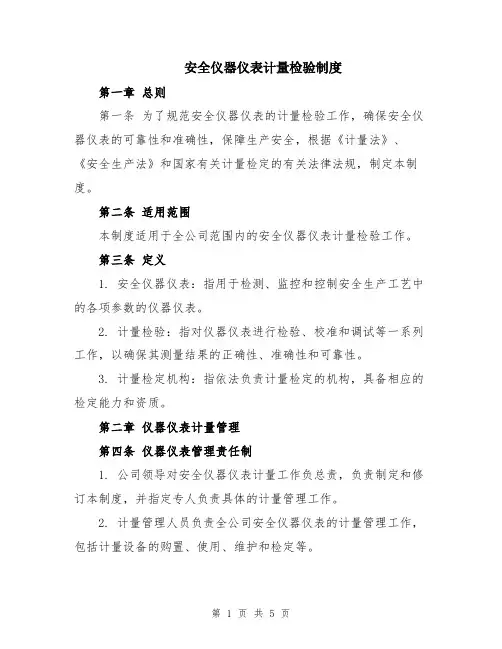 安全仪器仪表计量检验制度

第一章 总则

第一条 为了规范安全仪器仪表的计量检验工作，确保安全仪器仪表的可靠性和准确性，保障生产安全，根据《计量法》、《安全生产法》和国家有关计量检定的有关法律法规，制定本制度。

第二条 适用范围

本制度适用于全公司范围内的安全仪器仪表计量检验工作。

第三条 定义

1. 安全仪器仪表：指用于检测、监控和控制安全生产工艺中的各项参数的仪器仪表。

2. 计量检验：指对仪器仪表进行检验、校准和调试等一系列工作，以确保其测量结果的正确性、准确性和可靠性。

3. 计量检定机构：指依法负责计量检定的机构，具备相应的检定能力和资质。

第二章 仪器仪表计量管理

第四条 仪器仪表管理责任制

1. 公司领导对安全仪器仪表计量工作负总责，负责制定和修订本制度，并指定专人负责具体的计量管理工作。

2. 计量管理人员负责全公司安全仪器仪表的计量管理工作，包括计量设备的购置、使用、维护和检定等。

第 1 页 共 5 页